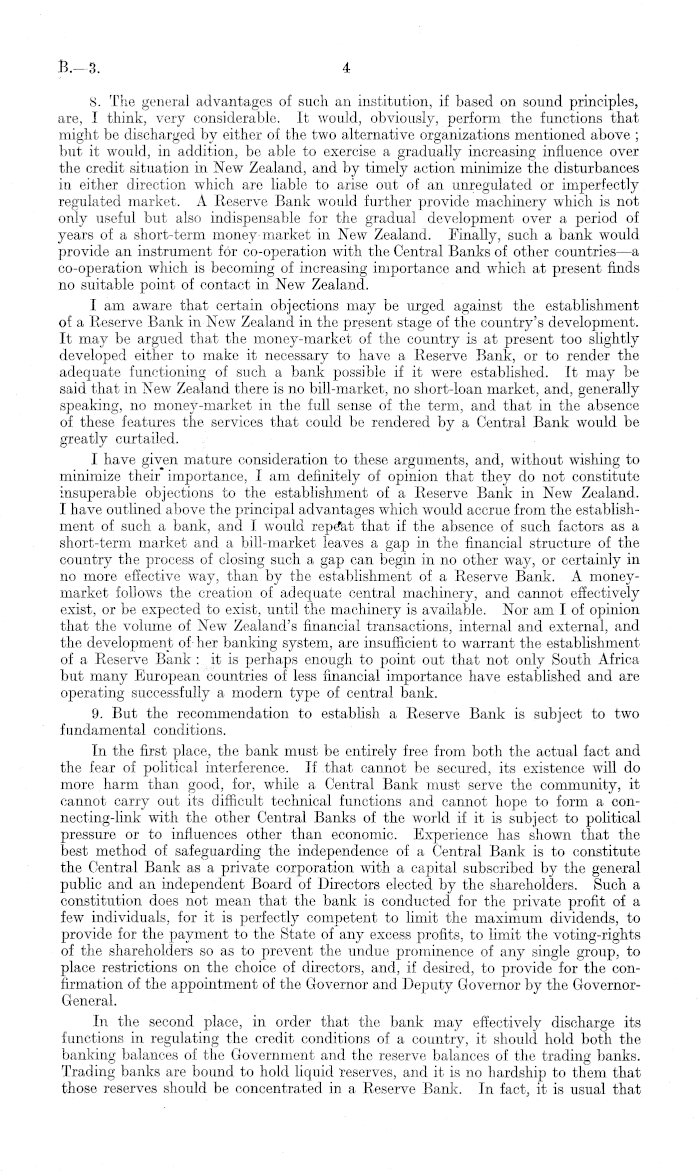 B.—3.

4

8. The general advantages of such an institution, if based on sound principles, are, I think, very considerable. It would, obviously, perform the functions that might be discharged by either of the two alternative organizations mentioned above; but it would, in addition, be able to exercise a gradually increasing influence over the credit situation in New Zealand, and by timely action minimize the disturbances in either direction which are liable to arise out of an unregulated or imperfectly regulated market. A Reserve Bank would further provide machinery which is not only useful but also indispensable for the gradual development over a period of years of a short-term money-market in New Zealand. Finally, such a bank would provide an instrument for co-operation with the Central Banks of other countries—a co-operation which is becoming of increasing importance and which at present finds no suitable point of contact in New Zealand.

I am aware that certain objections may be urged against the establishment of a Reserve Bank in New Zealand in the present stage of the country's development. It may be argued that the money-market of the country is at present too slightly developed either to make it necessary to have a Reserve Bank, or to render the adequate functioning of such a bank possible if it were established. It may be said that in New Zealand there is no bill-market, no short-loan market, and, generally speaking, no money-market in the full sense of the term, and that in the absence of these features the services that could be rendered by a Central Bank would be greatly curtailed.

I have given mature consideration to these arguments, and, without wishing to minimize their importance, I am definitely of opinion that they do not constitute insuperable objections to the establishment of a Reserve Bank in New Zealand. I have outlined above the principal advantages which would accrue from the establishment of such a bank, and I would repeat that if the absence of such factors as a short-term market and a bill-market leaves a gap in the financial structure of the country the process of closing such a gap can begin in no other way, or certainly in no more effective way, than by the establishment of a Reserve Bank. A money-market follows the creation of adequate central machinery, and cannot effectively exist, or be expected to exist, until the machinery is available. Nor am I of opinion that the volume of New Zealand's financial transactions, internal and external, and the development of her banking system, are insufficient to warrant the establishment of a Reserve Bank: it is perhaps enough to point out that not only South Africa but many European countries of less financial importance have established and are operating successfully a modern type of central bank.

9. But the recommendation to establish a Reserve Bank is subject to two fundamental conditions.

In the first place, the bank must be entirely free from both the actual fact and the fear of political interference. If that cannot be secured, its existence will do more harm than good, for, while a Central Bank must serve the community, it cannot carry out its difficult technical functions and cannot hope to form a connecting-link with the other Central Banks of the world if it is subject to political pressure or to influences other than economic. Experience has shown that the best method of safeguarding the independence of a Central Bank is to constitute the Central Bank as a private corporation with a capital subscribed by the general public and an independent Board of Directors elected by the shareholders. Such a constitution does not mean that the bank is conducted for the private profit of a few individuals, for it is perfectly competent to limit the maximum dividends, to provide for the payment to the State of any excess profits, to limit the voting-rights of the shareholders so as to prevent the undue prominence of any single group, to place restrictions on the choice of directors, and, if desired, to provide for the confirmation of the appointment of the Governor and Deputy Governor by the Governor-General.

In the second place, in order that the bank may effectively discharge its functions in regulating the credit conditions of a country, it should hold both the banking balances of the Government and the reserve balances of the trading banks. Trading banks are bound to hold liquid reserves, and it is no hardship to them that those reserves should be concentrated in a Reserve Bank. In fact, it is usual that